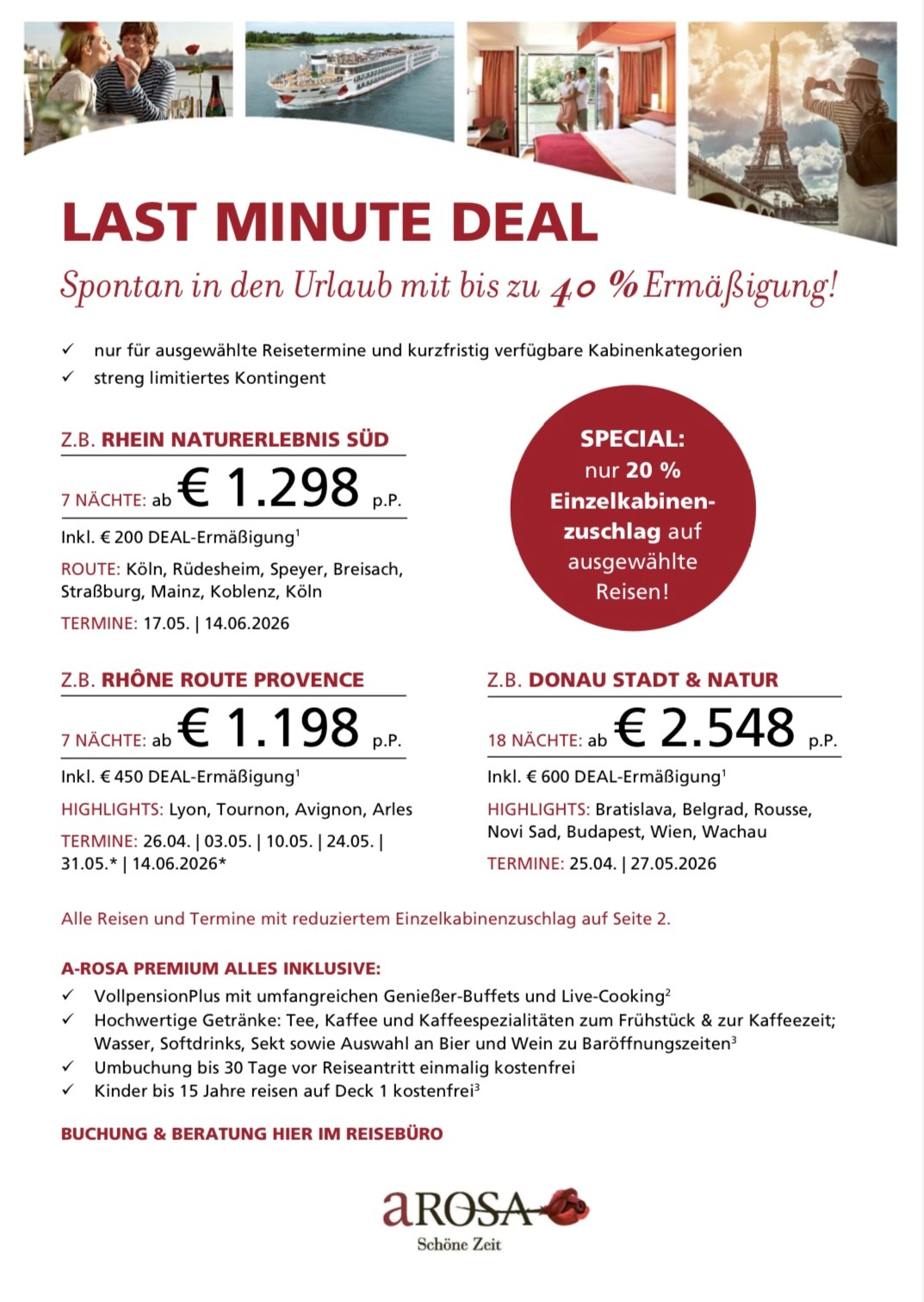 LAST MINUTE DEAL

Spontan in den Urlaub mit bis zu 40 % Ermäßigung!

✓ nur für ausgewählte Reisetermine und kurzfristig verfügbare Kabinenkategorien
✓ streng limitiertes Kontingent

Z.B. RHEIN NATURERLEBNIS SÜD

7 NÄCHTE: ab € 1.298 p.P.

Inkl. € 200 DEAL-Ermäßigung$^{1}$

ROUTE: Köln, Rüdesheim, Speyer, Breisach, Straßburg, Mainz, Koblenz, Köln

TERMINE: 17.05. | 14.06.2026

SPECIAL: nur 20 % Einzelkabinenzuschlag auf ausgewählte Reisen!

Z.B. RHÔNE ROUTE PROVENCE

7 NÄCHTE: ab € 1.198 p.P.

Inkl. € 450 DEAL-Ermäßigung$^{1}$

HIGHLIGHTS: Lyon, Tournon, Avignon, Arles

TERMINE: 26.04. | 03.05. | 10.05. | 24.05. | 31.05.* | 14.06.2026*

Z.B. DONAU STADT & NATUR

18 NÄCHTE: ab € 2.548 p.P.

Inkl. € 600 DEAL-Ermäßigung$^{1}$

HIGHLIGHTS: Bratislava, Belgrad, Rousse, Novi Sad, Budapest, Wien, Wachau

TERMINE: 25.04. | 27.05.2026

Alle Reisen und Termine mit reduziertem Einzelkabinenzuschlag auf Seite 2.

A-ROSA PREMIUM ALLES INKLUSIVE:
✓ VollpensionPlus mit umfangreichen Genießer-Buffets und Live-Cooking$^{2}$
✓ Hochwertige Getränke: Tee, Kaffee und Kaffeespezialitäten zum Frühstück & zur Kaffeezeit; Wasser, Softdrinks, Sekt sowie Auswahl an Bier und Wein zu Baröffnungszeiten$^{3}$
✓ Umbuchung bis 30 Tage vor Reiseantritt einmalig kostenfrei
✓ Kinder bis 15 Jahre reisen auf Deck 1 kostenfrei$^{3}$

BUCHUNG & BERATUNG HIER IM REISEBÜRO

aROSA
Schöne Zeit